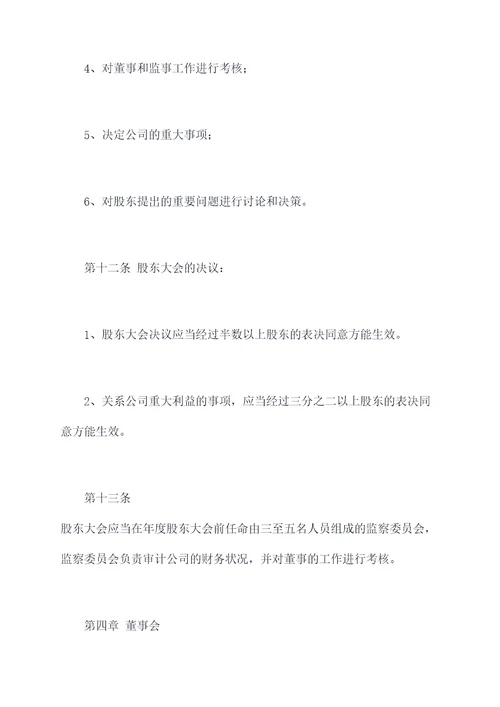 4、对董事和监事工作进行考核；

5、决定公司的重大事项；

6、对股东提出的重要问题进行讨论和决策。

第十二条 股东大会的决议：

1、股东大会决议应当经过半数以上股东的表决同意方能生效。

2、关系公司重大利益的事项，应当经过三分之二以上股东的表决同意方能生效。

第十三条
股东大会应当在年度股东大会前任命由三至五名人员组成的监察委员会，监察委员会负责审计公司的财务状况，并对董事的工作进行考核。

第四章 董事会